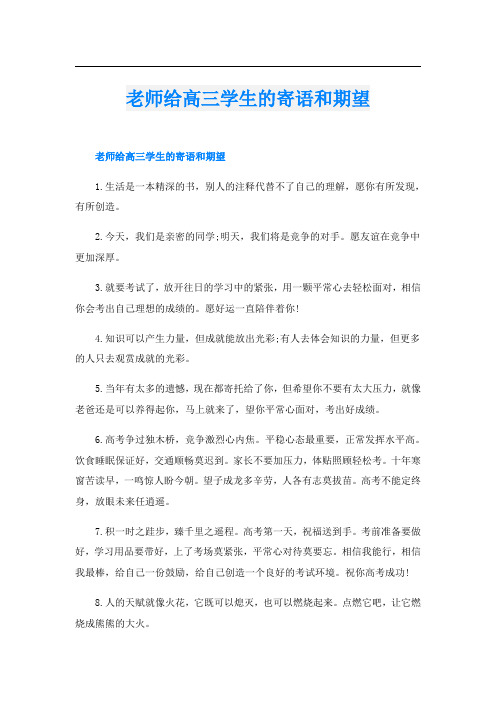 老师给高三学生的寄语和期望

老师给高三学生的寄语和期望

1.生活是一本精深的书，别人的注释代替不了自己的理解，愿你有所发现，有所创造。

2.今天，我们是亲密的同学;明天，我们将是竞争的对手。愿友谊在竞争中更加深厚。

3.就要考试了，放开往日的学习中的紧张，用一颗平常心去轻松面对，相信你会考出自己理想的成绩的。愿好运一直陪伴着你!

4.知识可以产生力量，但成就能放出光彩;有人去体会知识的力量，但更多的人只去观赏成就的光彩。

5.当年有太多的遗憾，现在都寄托给了你，但希望你不要有太大压力，就像老爸还是可以养得起你，马上就来了，望你平常心面对，考出好成绩。

6.高考争过独木桥，竞争激烈心内焦。平稳心态最重要，正常发挥水平高。饮食睡眠保证好，交通顺畅莫迟到。家长不要加压力，体贴照顾轻松考。十年寒窗苦读早，一鸣惊人盼今朝。望子成龙多辛劳，人各有志莫拔苗。高考不能定终身，放眼未来任逍遥。

7.积一时之跬步，臻千里之遥程。高考第一天，祝福送到手。考前准备要做好，学习用品要带好，上了考场莫紧张，平常心对待莫要忘。相信我能行，相信我最棒，给自己一份鼓励，给自己创造一个良好的考试环境。祝你高考成功!

8.人的天赋就像火花，它既可以熄灭，也可以燃烧起来。点燃它吧，让它燃烧成熊熊的大火。